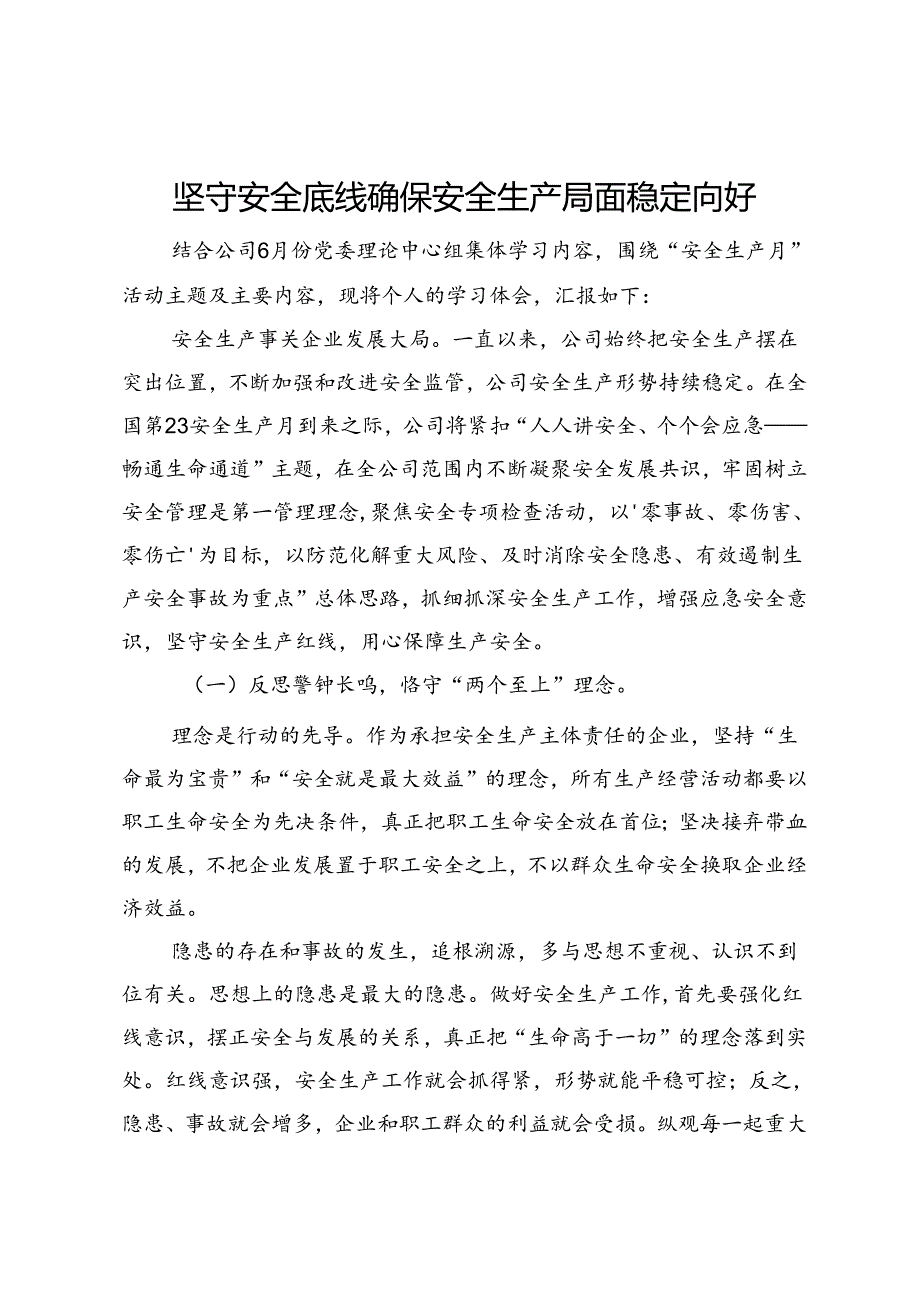 坚守安全底线确保安全生产局面稳定向好

结合公司6月份党委理论中心组集体学习内容，围绕“安全生产月”活动主题及主要内容，现将个人的学习体会，汇报如下：

安全生产事关企业发展大局。一直以来，公司始终把安全生产摆在突出位置，不断加强和改进安全监管，公司安全生产形势持续稳定。在全国第23安全生产月到来之际，公司将紧扣“人人讲安全、个个会应急——畅通生命通道”主题，在全公司范围内不断凝聚安全发展共识，牢固树立安全管理是第一管理理念，聚焦安全专项检查活动，以'零事故、零伤害、零伤亡'为目标，以防范化解重大风险、及时消除安全隐患、有效遏制生产安全事故为重点”总体思路，抓细抓深安全生产工作，增强应急安全意识，坚守安全生产红线，用心保障生产安全。

（一）反思警钟长鸣，恪守“两个至上”理念。

理念是行动的先导。作为承担安全生产主体责任的企业，坚持“生命最为宝贵”和“安全就是最大效益”的理念，所有生产经营活动都要以职工生命安全为先决条件，真正把职工生命安全放在首位；坚决接弃带血的发展，不把企业发展置于职工安全之上，不以群众生命安全换取企业经济效益。

隐患的存在和事故的发生，追根溯源，多与思想不重视、认识不到位有关。思想上的隐患是最大的隐患。做好安全生产工作，首先要强化红线意识，摆正安全与发展的关系，真正把“生命高于一切”的理念落到实处。红线意识强，安全生产工作就会抓得紧，形势就能平稳可控；反之，隐患、事故就会增多，企业和职工群众的利益就会受损。纵观每一起重大